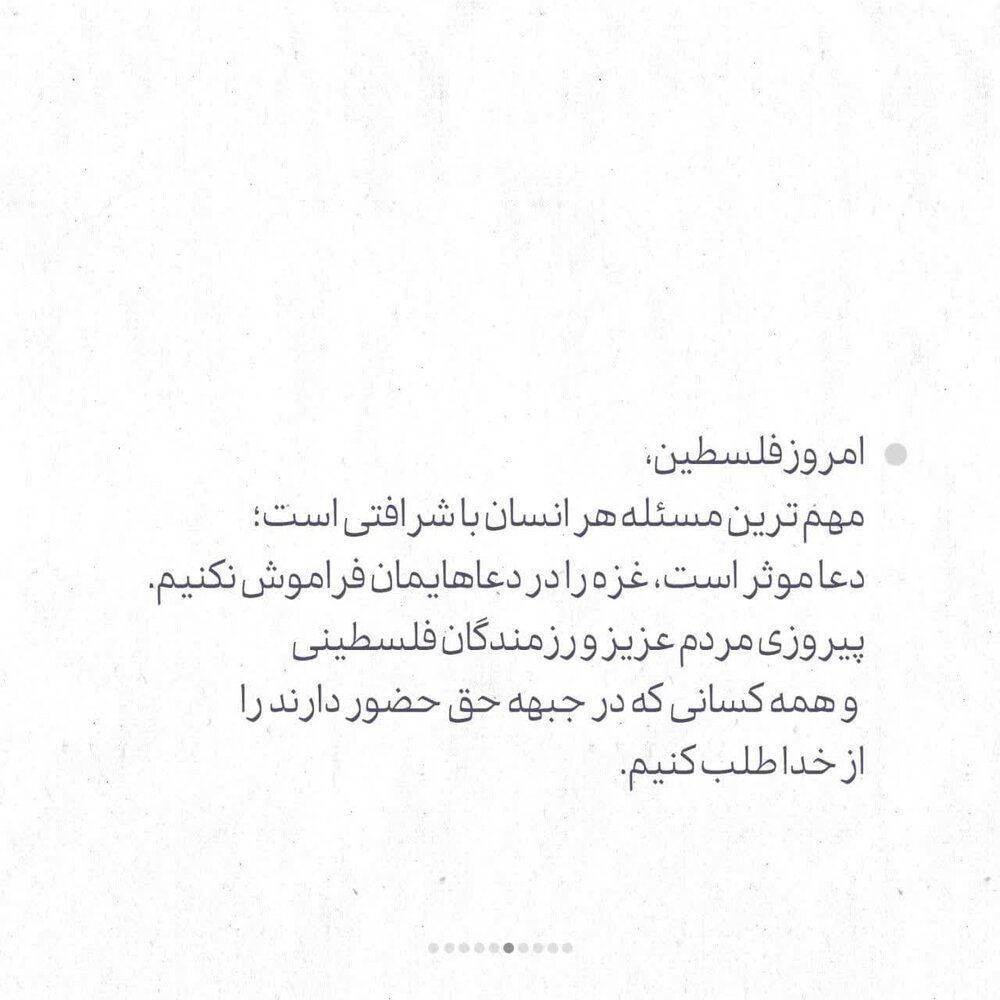 امروز فلسطین،
مهم ترین مسئله هر انسان با شرافتی است؛
دعا موثر است، غزه را در دعاهایمان فراموش نکنیم.
پیروزی مردم عزیز و رزمندگان فلسطینی
و همه کسانی که در جبهه حق حضور دارند را
از خدا طلب کنیم.